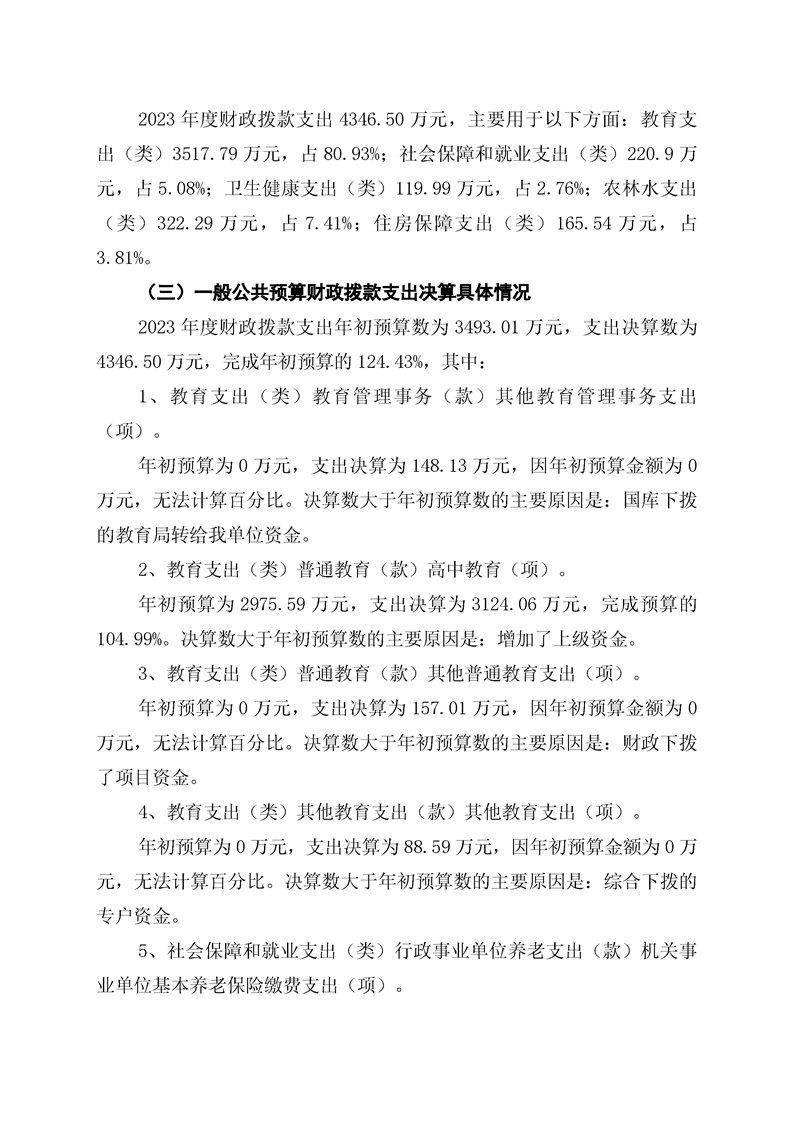 2023 年度财政拨款支出 4346.50 万元，主要用于以下方面：教育支出（类）3517.79 万元，占 80.93%；社会保障和就业支出（类）220.9 万元，占 5.08%；卫生健康支出（类）119.99 万元，占 2.76%；农林水支出（类）322.29 万元，占 7.41%；住房保障支出（类）165.54 万元，占 3.81%。

（三）一般公共预算财政拨款支出决算具体情况

2023 年度财政拨款支出年初预算数为 3493.01 万元，支出决算数为 4346.50 万元，完成年初预算的 124.43%，其中：

1、教育支出（类）教育管理事务（款）其他教育管理事务支出（项）。

年初预算为 0 万元，支出决算为 148.13 万元，因年初预算金额为 0 万元，无法计算百分比。决算数大于年初预算数的主要原因是：国库下拨的教育局转给我单位资金。

2、教育支出（类）普通教育（款）高中教育（项）。

年初预算为 2975.59 万元，支出决算为 3124.06 万元，完成预算的 104.99%。决算数大于年初预算数的主要原因是：增加了上级资金。

3、教育支出（类）普通教育（款）其他普通教育支出（项）。

年初预算为 0 万元，支出决算为 157.01 万元，因年初预算金额为 0 万元，无法计算百分比。决算数大于年初预算数的主要原因是：财政下拨了项目资金。

4、教育支出（类）其他教育支出（款）其他教育支出（项）。

年初预算为 0 万元，支出决算为 88.59 万元，因年初预算金额为 0 万元，无法计算百分比。决算数大于年初预算数的主要原因是：综合下拨的专户资金。

5、社会保障和就业支出（类）行政事业单位养老支出（款）机关事业单位基本养老保险缴费支出（项）。